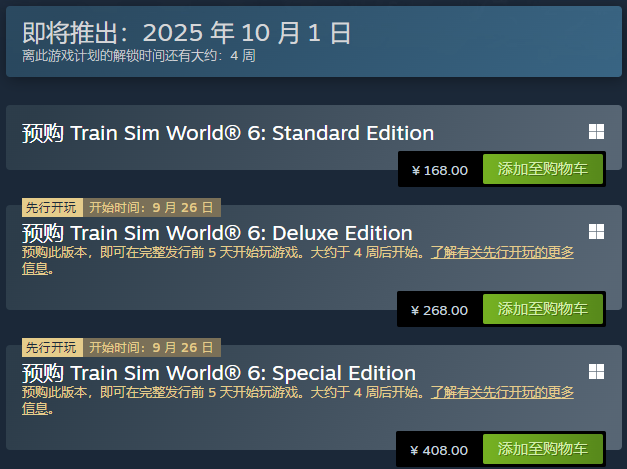 即将推出：2025 年 10 月 1 日
离此游戏计划的解锁时间还有大约：4 周

预购 Train Sim World® 6: Standard Edition

¥ 168.00 添加至购物车

先行开玩 开始时间：9 月 26 日

预购 Train Sim World® 6: Deluxe Edition
预购此版本，即可在完整发行前 5 天开始玩游戏。大约于 4 周后开始。了解有关先行开玩的更多信息。

¥ 268.00 添加至购物车

先行开玩 开始时间：9 月 26 日

预购 Train Sim World® 6: Special Edition
预购此版本，即可在完整发行前 5 天开始玩游戏。大约于 4 周后开始。了解有关先行开玩的更多信息。

¥ 408.00 添加至购物车